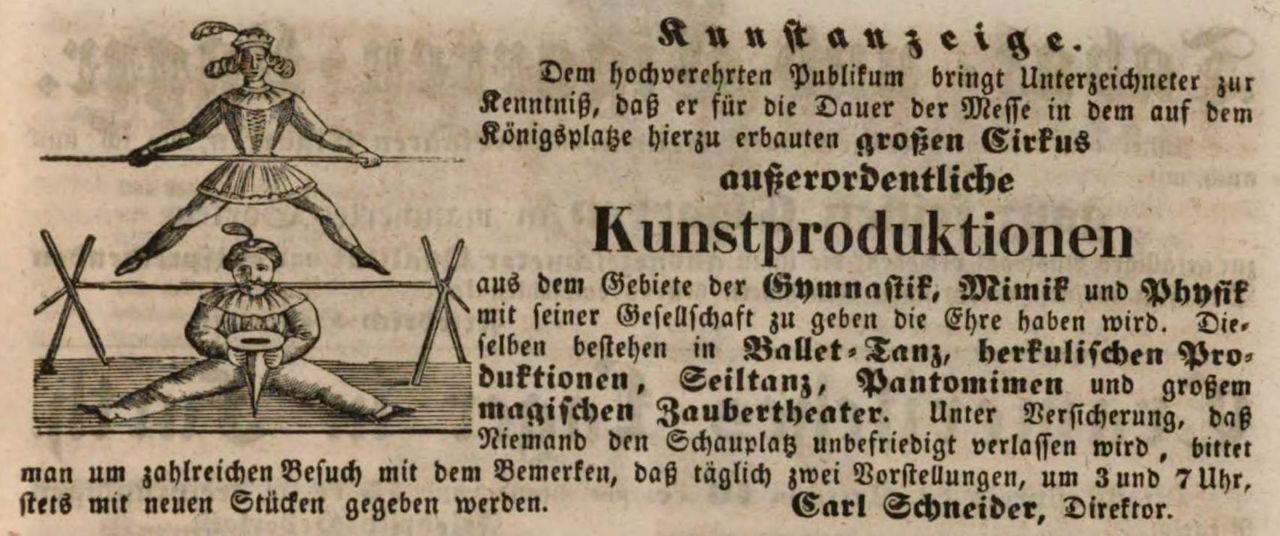 Kunstanzeige.

Dem hochverehrten Publikum bringt Unterzeichneter zur Kenntniß, daß er für die Dauer der Messe in dem auf dem Königsplatze hierzu erbauten großen Cirkus

außerordentliche

Kunstproduktionen

aus dem Gebiete der Gymnastik, Mimik und Physik mit seiner Gesellschaft zu geben die Ehre haben wird. Dieselben bestehen in Ballet-Tanz, herkulischen Produktionen, Seiltanz, Pantomimen und großem magischen Zaubertheater. Unter Versicherung, daß Niemand den Schauplatz unbefriedigt verlassen wird, bittet man um zahlreichen Besuch mit dem Bemerken, daß täglich zwei Vorstellungen, um 3 und 7 Uhr, stets mit neuen Stücken gegeben werden.

Carl Schneider, Direktor.